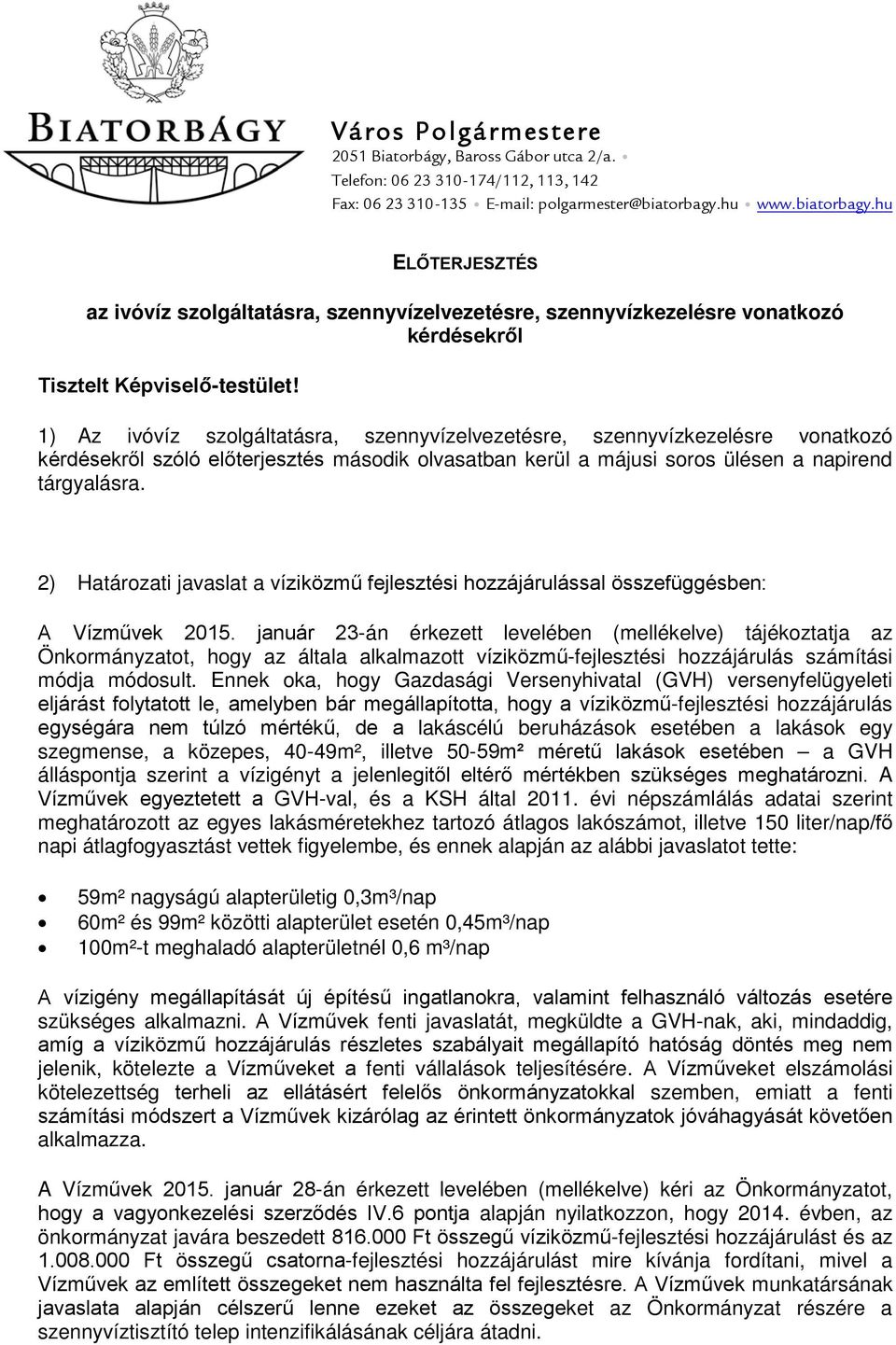 BIATORBÁGY

Város Polgármestere
2051 Biatorbágy, Baross Gábor utca 2/a.
Telefon: 06 23 310-174/112, 113, 142
Fax: 06 23 310-135 E-mail: polgarmester@biatorbagy.hu www.biatorbagy.hu

ELŐTERJESZTÉS

az ivóvíz szolgáltatásra, szennyvízelvezetésre, szennyvízkezelésre vonatkozó kérdésekről

Tisztelt Képviselő-testület!

1) Az ivóvíz szolgáltatásra, szennyvízelvezetésre, szennyvízkezelésre vonatkozó kérdésekről szóló előterjesztés második olvasatban kerül a májusi soros ülésen a napirend tárgyalásra.

2) Határozati javaslat a víziközmű fejlesztési hozzájárulással összefüggésben:

A Vízművek 2015. január 23-án érkezett levelében (mellékelve) tájékoztatja az Önkormányzatot, hogy az általa alkalmazott víziközmű-fejlesztési hozzájárulás számítási módja módosult. Ennek oka, hogy Gazdasági Versenyhivatal (GVH) versenyfelügyeleti eljárást folytatott le, amelyben bár megállapította, hogy a víziközmű-fejlesztési hozzájárulás egységára nem túlzó mértékű, de a lakáscélú beruházások esetében a lakások egy szegmense, a közepes, 40-49m², illetve 50-59m² méretű lakások esetében – a GVH álláspontja szerint a vízigényt a jelenlegitől eltérő mértékben szükséges meghatározni. A Vízművek egyeztetett a GVH-val, és a KSH által 2011. évi népszámlálás adatai szerint meghatározott az egyes lakásméretekhez tartozó átlagos lakószámot, illetve 150 liter/nap/fő napi átlagfogyasztást vettek figyelembe, és ennek alapján az alábbi javaslatot tette:

• 59m² nagyságú alapterületig 0,3m³/nap
• 60m² és 99m² közötti alapterület esetén 0,45m³/nap
• 100m²-t meghaladó alapterületnél 0,6 m³/nap

A vízigény megállapítását új építésű ingatlanokra, valamint felhasználó változás esetére szükséges alkalmazni. A Vízművek fenti javaslatát, megküldte a GVH-nak, aki, mindaddig, amíg a víziközmű hozzájárulás részletes szabályait megállapító hatóság döntés meg nem jelenik, kötelezte a Vízműveket a fenti vállalások teljesítésére. A Vízműveket elszámolási kötelezettség terheli az ellátásért felelős önkormányzatokkal szemben, emiatt a fenti számítási módszert a Vízművek kizárólag az érintett önkormányzatok jóváhagyását követően alkalmazza.

A Vízművek 2015. január 28-án érkezett levelében (mellékelve) kéri az Önkormányzatot, hogy a vagyonkezelési szerződés IV.6 pontja alapján nyilatkozzon, hogy 2014. évben, az önkormányzat javára beszedett 816.000 Ft összegű víziközmű-fejlesztési hozzájárulást és az 1.008.000 Ft összegű csatorna-fejlesztési hozzájárulást mire kívánja fordítani, mivel a Vízművek az említett összegeket nem használta fel fejlesztésre. A Vízművek munkatársának javaslata alapján célszerű lenne ezeket az összegeket az Önkormányzat részére a szennyvíztisztító telep intenzifikálásának céljára átadni.